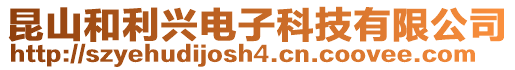 昆山和利兴电子科技有限公司
http://szyehudijosh4.cn.coovee.com